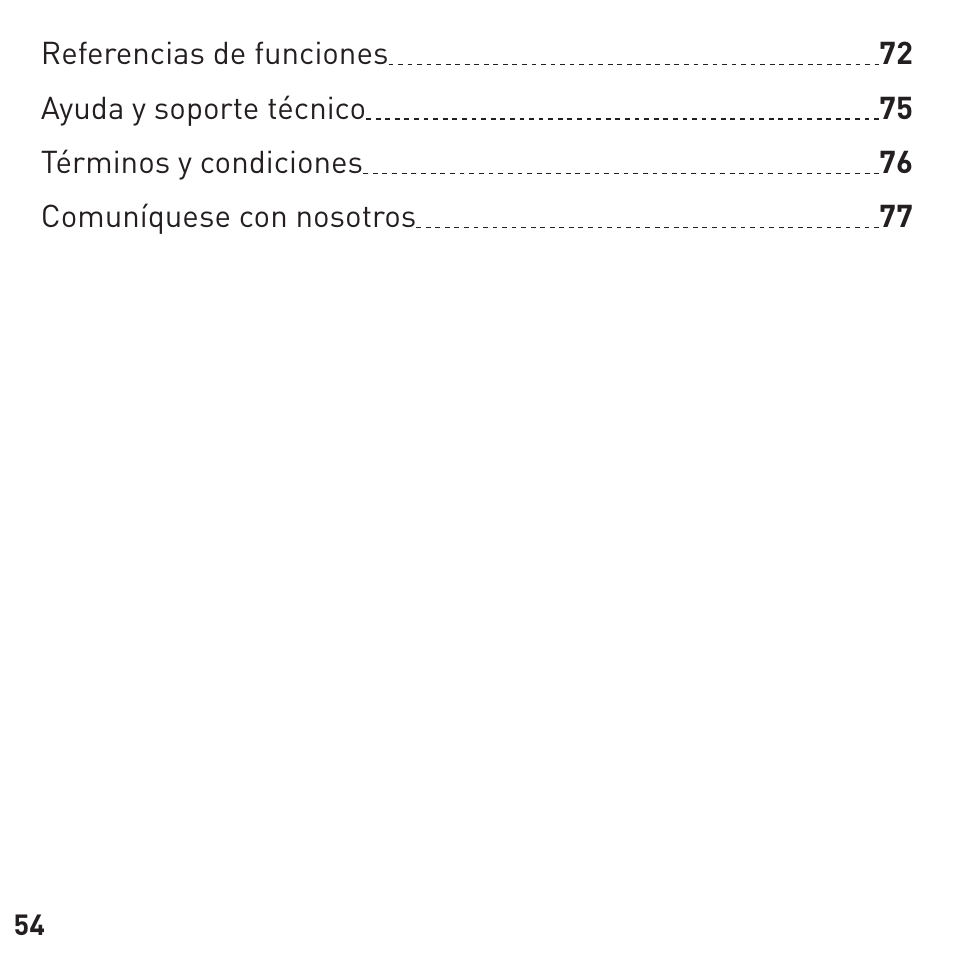 Referencias de funciones 72

Ayuda y soporte técnico 75

Términos y condiciones 76

Comuníquese con nosotros 77

54